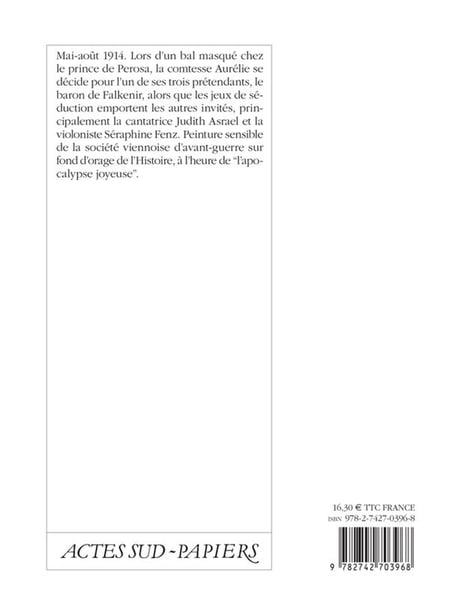 Mai-août 1914. Lors d'un bal masqué chez le prince de Perosa, la comtesse Aurélie se décide pour l'un de ses trois prétendants, le baron de Falkenir, alors que les jeux de séduction emportent les autres invités, principalement la cantatrice Judith Asrael et la violoniste Séraphine Fenz. Peinture sensible de la société viennoise d'avant-guerre sur fond d'orage de l'Histoire, à l'heure de "l'apocalypse joyeuse".

ACTES SUD - PAPIERS

16,30 € TTC FRANCE
ISBN 978-2-7427-0396-8

9 782742 703968